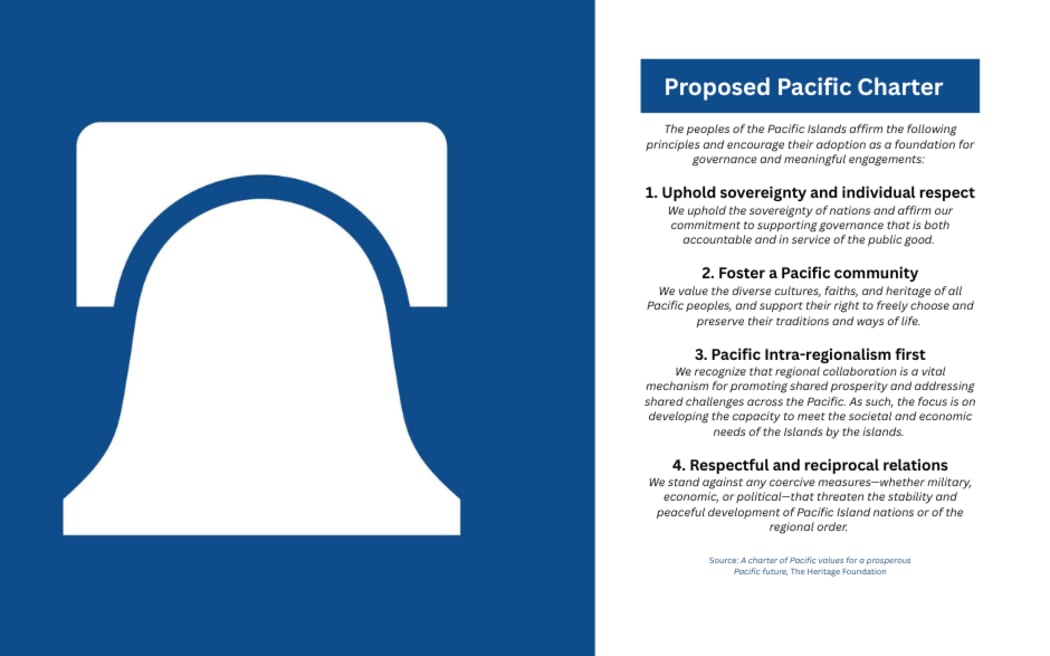 Proposed Pacific Charter

The peoples of the Pacific Islands affirm the following principles and encourage their adoption as a foundation for governance and meaningful engagements:

1. Uphold sovereignty and individual respect

We uphold the sovereignty of nations and affirm our commitment to supporting governance that is both accountable and in service of the public good.

2. Foster a Pacific community

We value the diverse cultures, faiths, and heritage of all Pacific peoples, and support their right to freely choose and preserve their traditions and ways of life.

3. Pacific Intra-regionalism first

We recognize that regional collaboration is a vital mechanism for promoting shared prosperity and addressing shared challenges across the Pacific. As such, the focus is on developing the capacity to meet the societal and economic needs of the Islands by the islands.

4. Respectful and reciprocal relations

We stand against any coercive measures—whether military, economic, or political—that threaten the stability and peaceful development of Pacific Island nations or of the regional order.

Source: A charter of Pacific values for a prosperous Pacific future, The Heritage Foundation